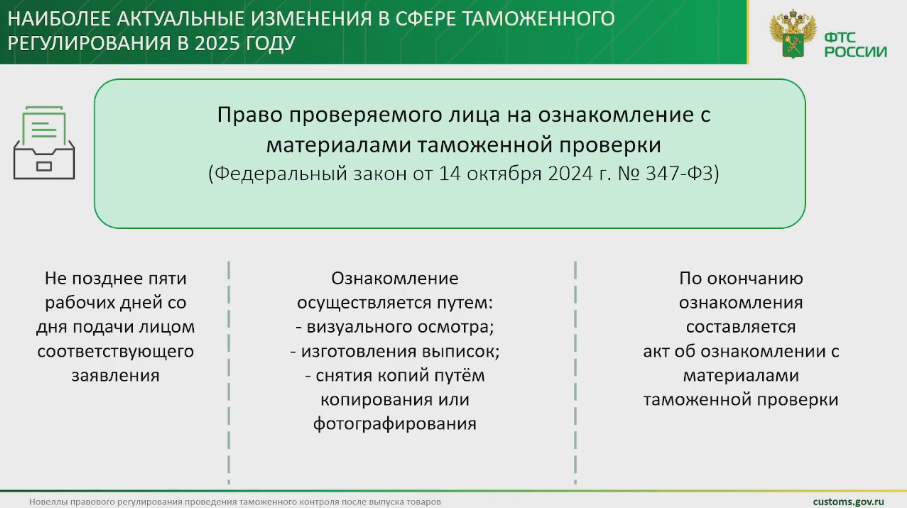 НАИБОЛЕЕ АКТУАЛЬНЫЕ ИЗМЕНЕНИЯ В СФЕРЕ ТАМОЖЕННОГО РЕГУЛИРОВАНИЯ В 2025 ГОДУ

ФТС РОССИИ

Право проверяемого лица на ознакомление с материалами таможенной проверки
(Федеральный закон от 14 октября 2024 г. № 347-ФЗ)

Не позднее пяти рабочих дней со дня подачи лицом соответствующего заявления

Ознакомление осуществляется путем:
- визуального осмотра;
- изготовления выписок;
- снятия копий путём копирования или фотографирования

По окончанию ознакомления составляется акт об ознакомлении с материалами таможенной проверки

Новеллы правового регулирования проведения таможенного контроля после выпуска товаров

customs.gov.ru